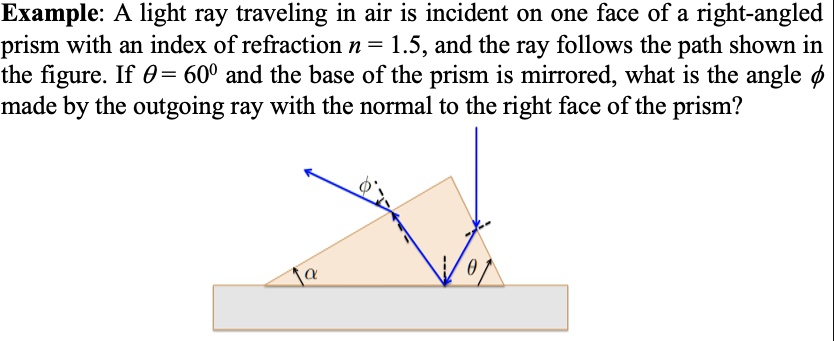 **Example**: A light ray traveling in air is incident on one face of a right-angled prism with an index of refraction $n = 1.5$, and the ray follows the path shown in the figure. If $\theta = 60^0$ and the base of the prism is mirrored, what is the angle $\phi$ made by the outgoing ray with the normal to the right face of the prism?

$\phi$

$\alpha$

$\theta$